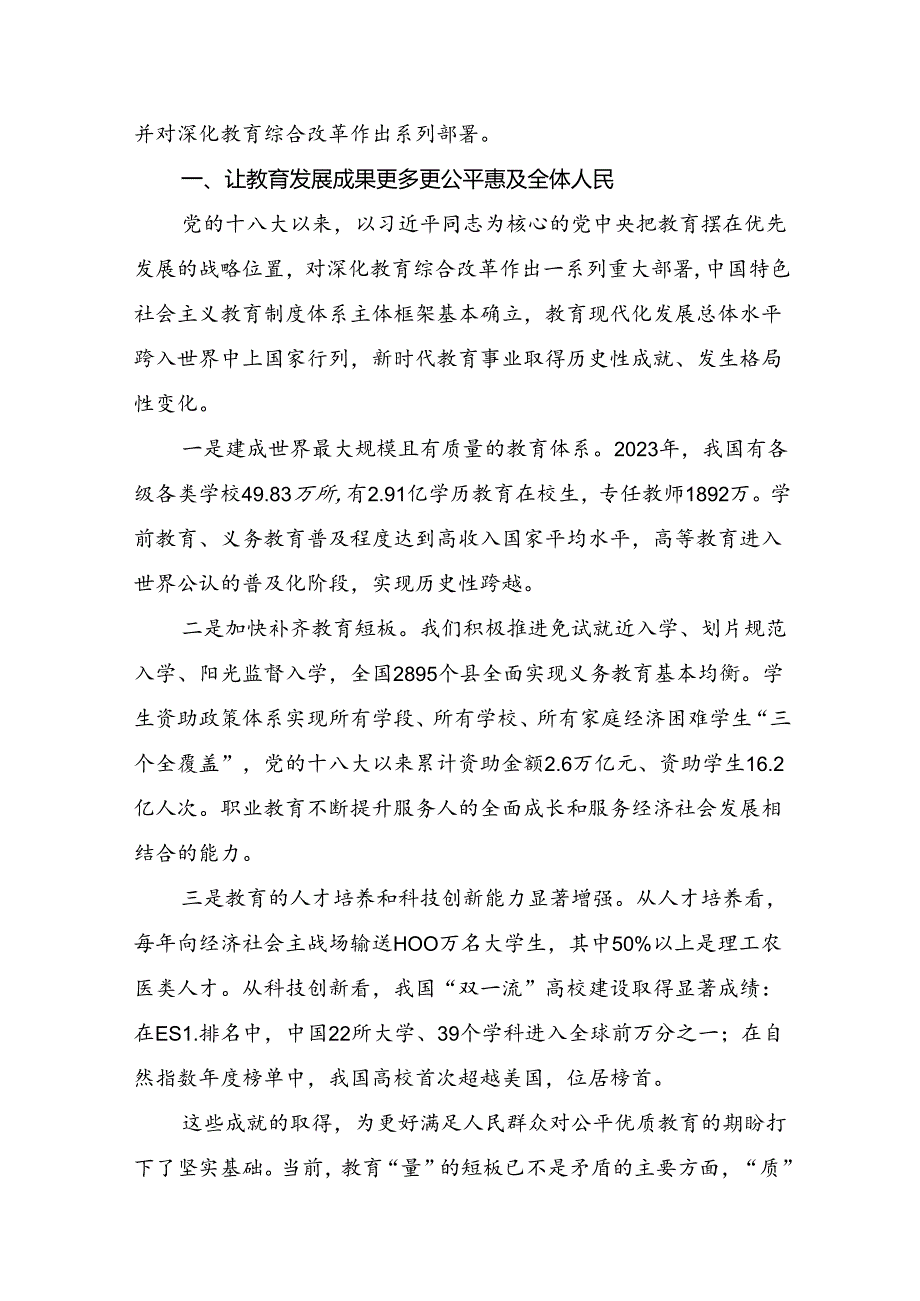 并对深化教育综合改革作出系列部署。

一、让教育发展成果更多更公平惠及全体人民

党的十八大以来，以习近平同志为核心的党中央把教育摆在优先发展的战略位置，对深化教育综合改革作出一系列重大部署，中国特色社会主义教育制度体系主体框架基本确立，教育现代化发展总体水平跨入世界中上国家行列，新时代教育事业取得历史性成就、发生格局性变化。

一是建成世界最大规模且有质量的教育体系。2023年，我国有各级各类学校49.83万所，有2.91亿学历教育在校生，专任教师1892万。学前教育、义务教育普及程度达到高收入国家平均水平，高等教育进入世界公认的普及化阶段，实现历史性跨越。

二是加快补齐教育短板。我们积极推进免试就近入学、划片规范入学、阳光监督入学，全国2895个县全面实现义务教育基本均衡。学生资助政策体系实现所有学段、所有学校、所有家庭经济困难学生“三个全覆盖”，党的十八大以来累计资助金额2.6万亿元、资助学生16.2亿人次。职业教育不断提升服务人的全面成长和服务经济社会发展相结合的能力。

三是教育的人才培养和科技创新能力显著增强。从人才培养看，每年向经济社会主战场输送HOO万名大学生，其中50%以上是理工农医类人才。从科技创新看，我国“双一流”高校建设取得显著成绩：在ES1.排名中，中国22所大学、39个学科进入全球前万分之一；在自然指数年度榜单中，我国高校首次超越美国，位居榜首。

这些成就的取得，为更好满足人民群众对公平优质教育的期盼打下了坚实基础。当前，教育“量”的短板已不是矛盾的主要方面，“质”